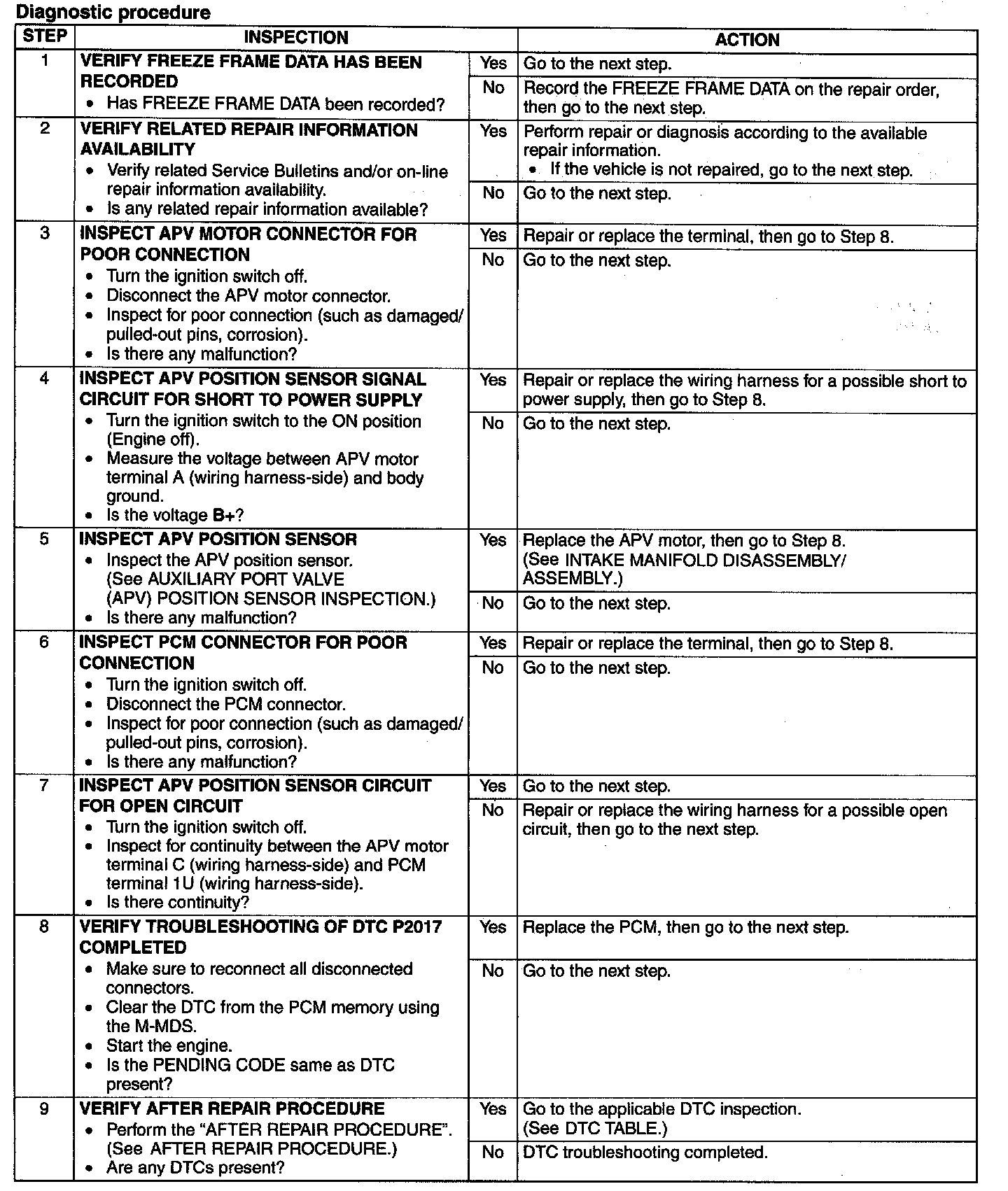 Diagnostic procedure

| STEP | INSPECTION | | ACTION |
|---|---|---|---|
| 1 | VERIFY FREEZE FRAME DATA HAS BEEN RECORDED • Has FREEZE FRAME DATA been recorded? | Yes | Go to the next step. |
| | | No | Record the FREEZE FRAME DATA on the repair order, then go to the next step. |
| 2 | VERIFY RELATED REPAIR INFORMATION AVAILABILITY • Verify related Service Bulletins and/or on-line repair information availability. • Is any related repair information available? | Yes | Perform repair or diagnosis according to the available repair information. • If the vehicle is not repaired, go to the next step. |
| | | No | Go to the next step. |
| 3 | INSPECT APV MOTOR CONNECTOR FOR POOR CONNECTION • Turn the ignition switch off. • Disconnect the APV motor connector. • Inspect for poor connection (such as damaged/ pulled-out pins, corrosion). • Is there any malfunction? | Yes | Repair or replace the terminal, then go to Step 8. |
| | | No | Go to the next step. |
| 4 | INSPECT APV POSITION SENSOR SIGNAL CIRCUIT FOR SHORT TO POWER SUPPLY • Turn the ignition switch to the ON position (Engine off). • Measure the voltage between APV motor terminal A (wiring harness-side) and body ground. • Is the voltage B+? | Yes | Repair or replace the wiring harness for a possible short to power supply, then go to Step 8. |
| | | No | Go to the next step. |
| 5 | INSPECT APV POSITION SENSOR • Inspect the APV position sensor. (See AUXILIARY PORT VALVE (APV) POSITION SENSOR INSPECTION.) • Is there any malfunction? | Yes | Replace the APV motor, then go to Step 8. (See INTAKE MANIFOLD DISASSEMBLY/ ASSEMBLY.) |
| | | No | Go to the next step. |
| 6 | INSPECT PCM CONNECTOR FOR POOR CONNECTION • Turn the ignition switch off. • Disconnect the PCM connector. • Inspect for poor connection (such as damaged/ pulled-out pins, corrosion). • Is there any malfunction? | Yes | Repair or replace the terminal, then go to Step 8. |
| | | No | Go to the next step. |
| 7 | INSPECT APV POSITION SENSOR CIRCUIT FOR OPEN CIRCUIT • Turn the ignition switch off. • Inspect for continuity between the APV motor terminal C (wiring harness-side) and PCM terminal 1U (wiring harness-side). • Is there continuity? | Yes | Go to the next step. |
| | | No | Repair or replace the wiring harness for a possible open circuit, then go to the next step. |
| 8 | VERIFY TROUBLESHOOTING OF DTC P2017 COMPLETED • Make sure to reconnect all disconnected connectors. • Clear the DTC from the PCM memory using the M-MDS. • Start the engine. • Is the PENDING CODE same as DTC present? | Yes | Replace the PCM, then go to the next step. |
| | | No | Go to the next step. |
| 9 | VERIFY AFTER REPAIR PROCEDURE • Perform the "AFTER REPAIR PROCEDURE". (See AFTER REPAIR PROCEDURE.) • Are any DTCs present? | Yes | Go to the applicable DTC inspection. (See DTC TABLE.) |
| | | No | DTC troubleshooting completed. |